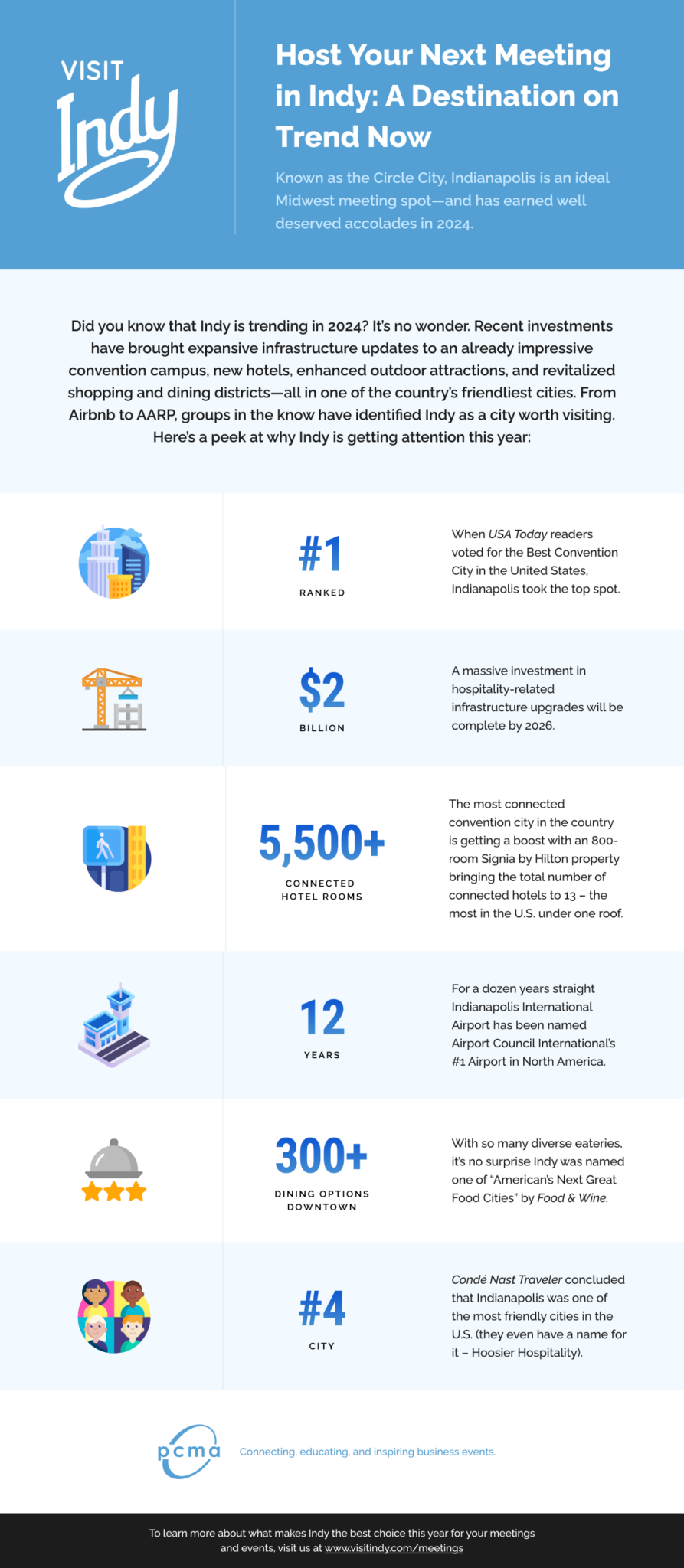 VISIT
Indy

Host Your Next Meeting in Indy: A Destination on Trend Now

Known as the Circle City, Indianapolis is an ideal Midwest meeting spot—and has earned well deserved accolades in 2024.

Did you know that Indy is trending in 2024? It's no wonder. Recent investments have brought expansive infrastructure updates to an already impressive convention campus, new hotels, enhanced outdoor attractions, and revitalized shopping and dining districts—all in one of the country's friendliest cities. From Airbnb to AARP, groups in the know have identified Indy as a city worth visiting. Here's a peek at why Indy is getting attention this year:

#1
RANKED

When USA Today readers voted for the Best Convention City in the United States, Indianapolis took the top spot.

$2
BILLION

A massive investment in hospitality-related infrastructure upgrades will be complete by 2026.

5,500+
CONNECTED HOTEL ROOMS

The most connected convention city in the country is getting a boost with an 800-room Signia by Hilton property bringing the total number of connected hotels to 13 – the most in the U.S. under one roof.

12
YEARS

For a dozen years straight Indianapolis International Airport has been named Airport Council International's #1 Airport in North America.

300+
DINING OPTIONS DOWNTOWN

With so many diverse eateries, it's no surprise Indy was named one of "American's Next Great Food Cities" by Food & Wine.

#4
CITY

Condé Nast Traveler concluded that Indianapolis was one of the most friendly cities in the U.S. (they even have a name for it – Hoosier Hospitality).

pcma

Connecting, educating, and inspiring business events.

To learn more about what makes Indy the best choice this year for your meetings and events, visit us at www.visitindy.com/meetings